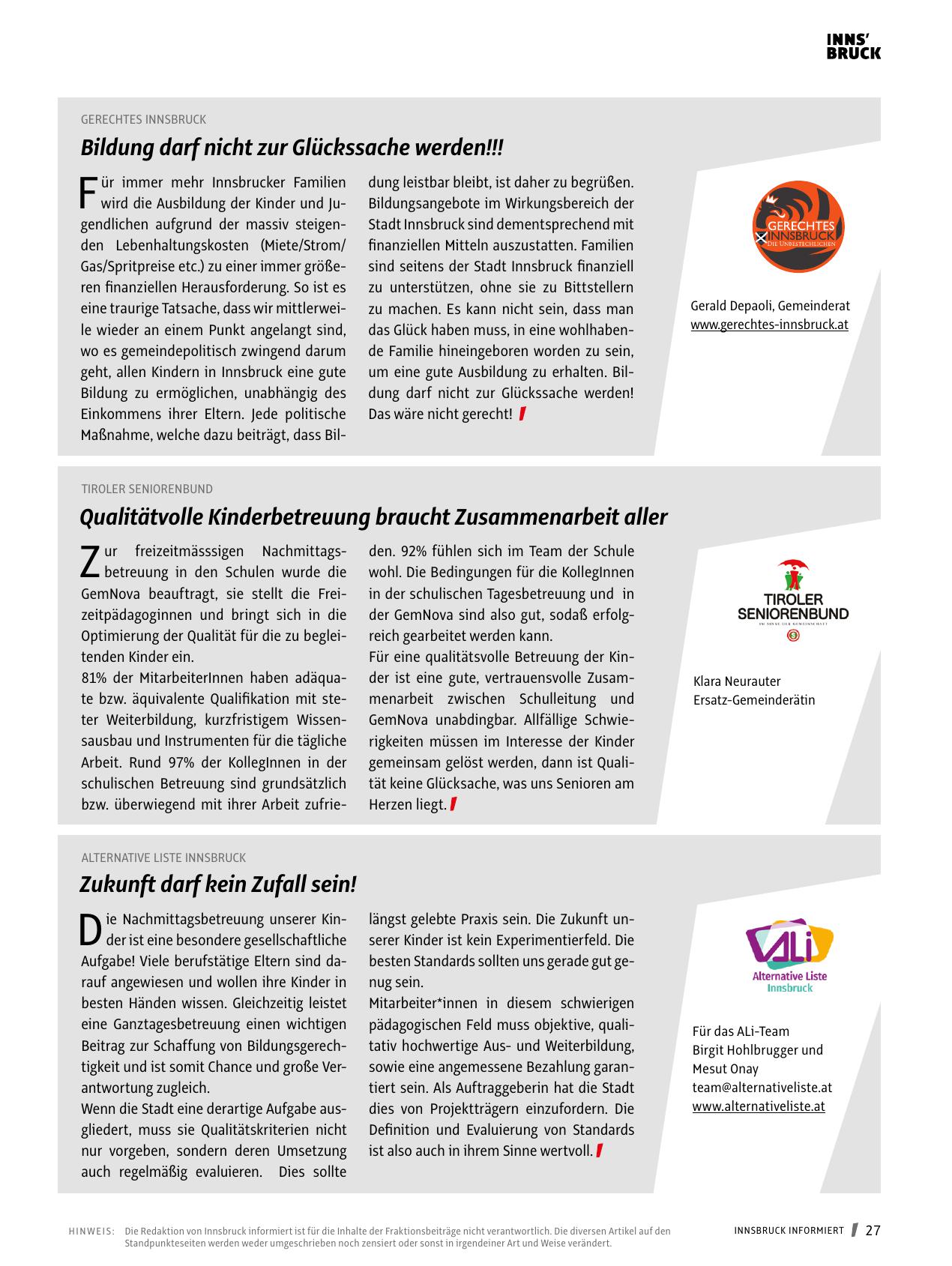 INNS'
BRUCK

GERECHTES INNSBRUCK

Bildung darf nicht zur Glückssache werden!!!

Für immer mehr Innsbrucker Familien wird die Ausbildung der Kinder und Jugendlichen aufgrund der massiv steigenden Lebenhaltungskosten (Miete/Strom/Gas/Spritpreise etc.) zu einer immer größeren finanziellen Herausforderung. So ist es eine traurige Tatsache, dass wir mittlerweile wieder an einem Punkt angelangt sind, wo es gemeindepolitisch zwingend darum geht, allen Kindern in Innsbruck eine gute Bildung zu ermöglichen, unabhängig des Einkommens ihrer Eltern. Jede politische Maßnahme, welche dazu beiträgt, dass Bildung leistbar bleibt, ist daher zu begrüßen. Bildungsangebote im Wirkungsbereich der Stadt Innsbruck sind dementsprechend mit finanziellen Mitteln auszustatten. Familien sind seitens der Stadt Innsbruck finanziell zu unterstützen, ohne sie zu Bittstellern zu machen. Es kann nicht sein, dass man das Glück haben muss, in eine wohlhabende Familie hineingeboren worden zu sein, um eine gute Ausbildung zu erhalten. Bildung darf nicht zur Glückssache werden! Das wäre nicht gerecht!

GERECHTES INNSBRUCK
DIE UNBESTECHLICHEN

Gerald Depaoli, Gemeinderat
www.gerechtes-innsbruck.at

TIROLER SENIORENBUND

Qualitätvolle Kinderbetreuung braucht Zusammenarbeit aller

Zur freizeitmässsigen Nachmittagsbetreuung in den Schulen wurde die GemNova beauftragt, sie stellt die Freizeitpädagoginnen und bringt sich in die Optimierung der Qualität für die zu begleitenden Kinder ein.
81% der MitarbeiterInnen haben adäquate bzw. äquivalente Qualifikation mit steter Weiterbildung, kurzfristigem Wissensausbau und Instrumenten für die tägliche Arbeit. Rund 97% der KollegInnen in der schulischen Betreuung sind grundsätzlich bzw. überwiegend mit ihrer Arbeit zufrieden. 92% fühlen sich im Team der Schule wohl. Die Bedingungen für die KollegInnen in der schulischen Tagesbetreuung und in der GemNova sind also gut, sodaß erfolgreich gearbeitet werden kann.
Für eine qualitätsvolle Betreuung der Kinder ist eine gute, vertrauensvolle Zusammenarbeit zwischen Schulleitung und GemNova unabdingbar. Allfällige Schwierigkeiten müssen im Interesse der Kinder gemeinsam gelöst werden, dann ist Qualität keine Glücksache, was uns Senioren am Herzen liegt.

TIROLER SENIORENBUND
IM SINNE DER GEMEINSCHAFT

Klara Neurauter
Ersatz-Gemeinderätin

ALTERNATIVE LISTE INNSBRUCK

Zukunft darf kein Zufall sein!

Die Nachmittagsbetreuung unserer Kinder ist eine besondere gesellschaftliche Aufgabe! Viele berufstätige Eltern sind darauf angewiesen und wollen ihre Kinder in besten Händen wissen. Gleichzeitig leistet eine Ganztagesbetreuung einen wichtigen Beitrag zur Schaffung von Bildungsgerechtigkeit und ist somit Chance und große Verantwortung zugleich.
Wenn die Stadt eine derartige Aufgabe ausgliedert, muss sie Qualitätskriterien nicht nur vorgeben, sondern deren Umsetzung auch regelmäßig evaluieren. Dies sollte längst gelebte Praxis sein. Die Zukunft unserer Kinder ist kein Experimentierfeld. Die besten Standards sollten uns gerade gut genug sein.
Mitarbeiter*innen in diesem schwierigen pädagogischen Feld muss objektive, qualitativ hochwertige Aus- und Weiterbildung, sowie eine angemessene Bezahlung garantiert sein. Als Auftraggeberin hat die Stadt dies von Projektträgern einzufordern. Die Definition und Evaluierung von Standards ist also auch in ihrem Sinne wertvoll.

ALi
Alternative Liste
Innsbruck

Für das ALi-Team
Birgit Hohlbrugger und
Mesut Onay
team@alternativeliste.at
www.alternativeliste.at

HINWEIS: Die Redaktion von Innsbruck informiert ist für die Inhalte der Fraktionsbeiträge nicht verantwortlich. Die diversen Artikel auf den Standpunkteseiten werden weder umgeschrieben noch zensiert oder sonst in irgendeiner Art und Weise verändert.

INNSBRUCK INFORMIERT 27